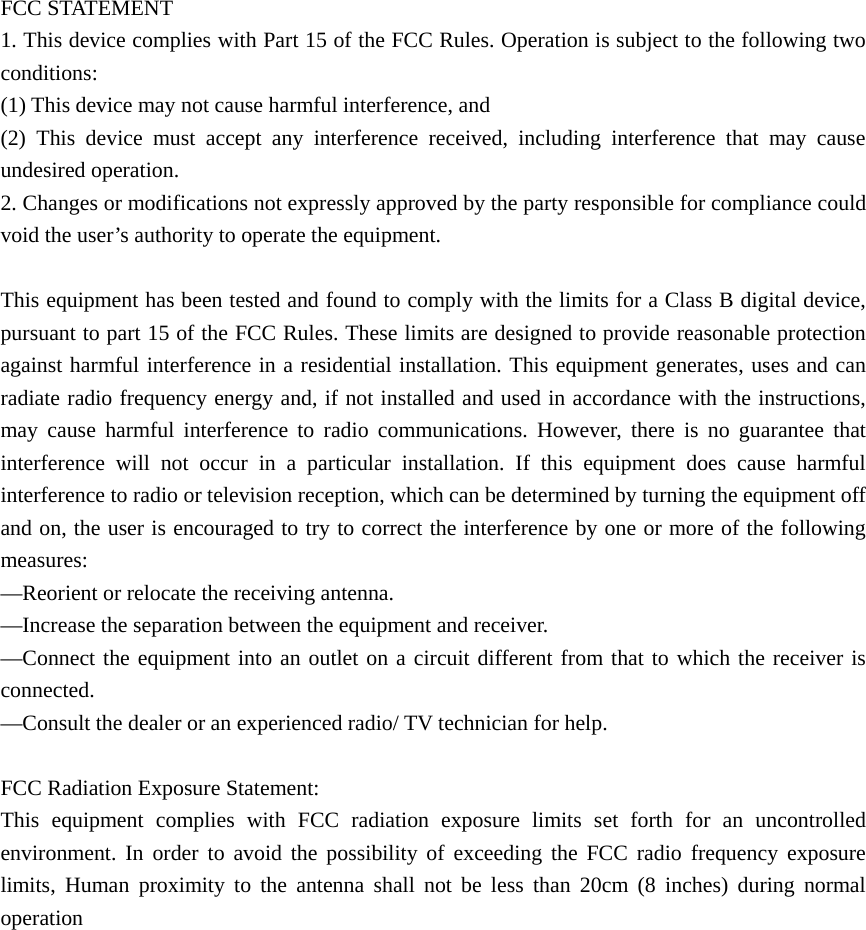 FCC STATEMENT
1. This device complies with Part 15 of the FCC Rules. Operation is subject to the following two conditions:
(1) This device may not cause harmful interference, and
(2) This device must accept any interference received, including interference that may cause undesired operation.
2. Changes or modifications not expressly approved by the party responsible for compliance could void the user’s authority to operate the equipment.

This equipment has been tested and found to comply with the limits for a Class B digital device, pursuant to part 15 of the FCC Rules. These limits are designed to provide reasonable protection against harmful interference in a residential installation. This equipment generates, uses and can radiate radio frequency energy and, if not installed and used in accordance with the instructions, may cause harmful interference to radio communications. However, there is no guarantee that interference will not occur in a particular installation. If this equipment does cause harmful interference to radio or television reception, which can be determined by turning the equipment off and on, the user is encouraged to try to correct the interference by one or more of the following measures:
—Reorient or relocate the receiving antenna.
—Increase the separation between the equipment and receiver.
—Connect the equipment into an outlet on a circuit different from that to which the receiver is connected.
—Consult the dealer or an experienced radio/ TV technician for help.

FCC Radiation Exposure Statement:
This equipment complies with FCC radiation exposure limits set forth for an uncontrolled environment. In order to avoid the possibility of exceeding the FCC radio frequency exposure limits, Human proximity to the antenna shall not be less than 20cm (8 inches) during normal operation